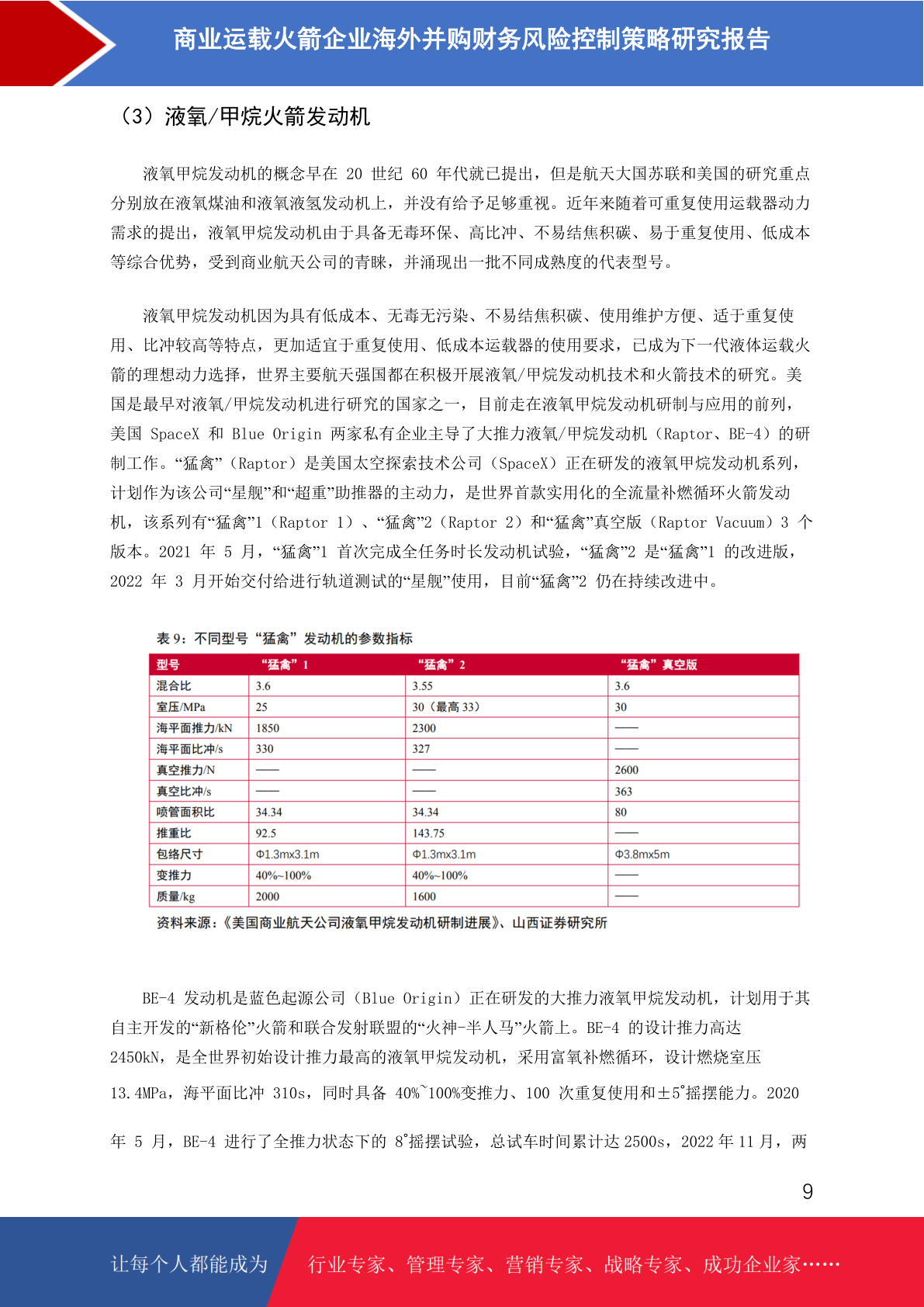 商业运载火箭企业海外并购财务风险控制策略研究报告

（3）液氧/甲烷火箭发动机

液氧甲烷发动机的概念早在 20 世纪 60 年代就已提出，但是航天大国苏联和美国的研究重点分别放在液氧煤油和液氧液氢发动机上，并没有给予足够重视。近年来随着可重复使用运载器动力需求的提出，液氧甲烷发动机由于具备无毒环保、高比冲、不易结焦积碳、易于重复使用、低成本等综合优势，受到商业航天公司的青睐，并涌现出一批不同成熟度的代表型号。

液氧甲烷发动机因为具有低成本、无毒无污染、不易结焦积碳、使用维护方便、适于重复使用、比冲较高等特点，更加适宜于重复使用、低成本运载器的使用要求，已成为下一代液体运载火箭的理想动力选择，世界主要航天强国都在积极开展液氧/甲烷发动机技术和火箭技术的研究。美国是最早对液氧/甲烷发动机进行研究的国家之一，目前走在液氧甲烷发动机研制与应用的前列，美国 SpaceX 和 Blue Origin 两家私有企业主导了大推力液氧/甲烷发动机（Raptor、BE-4）的研制工作。“猛禽”（Raptor）是美国太空探索技术公司（SpaceX）正在研发的液氧甲烷发动机系列，计划作为该公司“星舰”和“超重”助推器的主动力，是世界首款实用化的全流量补燃循环火箭发动机，该系列有“猛禽”1（Raptor 1）、“猛禽”2（Raptor 2）和“猛禽”真空版（Raptor Vacuum）3 个版本。2021 年 5 月，“猛禽”1 首次完成全任务时长发动机试验，“猛禽”2 是“猛禽”1 的改进版，2022 年 3 月开始交付给进行轨道测试的“星舰”使用，目前“猛禽”2 仍在持续改进中。

表 9：不同型号“猛禽”发动机的参数指标

| 型号 | “猛禽”1 | “猛禽”2 | “猛禽”真空版 |
|---|---|---|---|
| 混合比 | 3.6 | 3.55 | 3.6 |
| 室压/MPa | 25 | 30（最高 33） | 30 |
| 海平面推力/kN | 1850 | 2300 | —— |
| 海平面比冲/s | 330 | 327 | —— |
| 真空推力/N | —— | —— | 2600 |
| 真空比冲/s | —— | —— | 363 |
| 喷管面积比 | 34.34 | 34.34 | 80 |
| 推重比 | 92.5 | 143.75 | —— |
| 包络尺寸 | Φ1.3mx3.1m | Φ1.3mx3.1m | Φ3.8mx5m |
| 变推力 | 40%~100% | 40%~100% | —— |
| 质量/kg | 2000 | 1600 | —— |

资料来源：《美国商业航天公司液氧甲烷发动机研制进展》、山西证券研究所

BE-4 发动机是蓝色起源公司（Blue Origin）正在研发的大推力液氧甲烷发动机，计划用于其自主开发的“新格伦”火箭和联合发射联盟的“火神-半人马”火箭上。BE-4 的设计推力高达 2450kN，是全世界初始设计推力最高的液氧甲烷发动机，采用富氧补燃循环，设计燃烧室压 13.4MPa，海平面比冲 310s，同时具备 40%~100%变推力、100 次重复使用和±5°摇摆能力。2020 年 5 月，BE-4 进行了全推力状态下的 8°摇摆试验，总试车时间累计达 2500s，2022 年 11 月，两

9

让每个人都能成为 行业专家、管理专家、营销专家、战略专家、成功企业家……